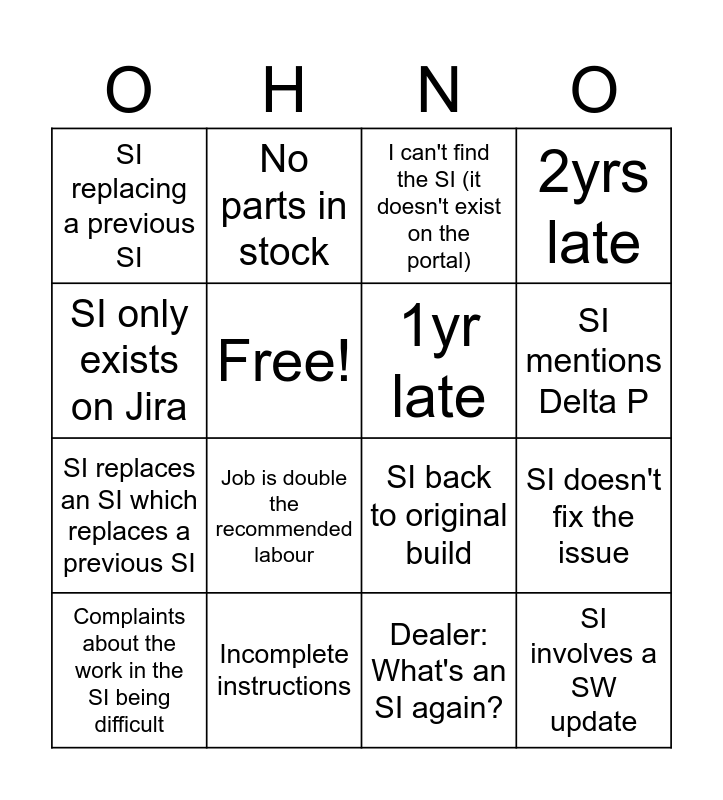 | O | H | N | O |
|---|---|---|---|
| SI replacing a previous SI | No parts in stock | I can't find the SI (it doesn't exist on the portal) | 2yrs late |
| SI only exists on Jira | Free! | 1yr late | SI mentions Delta P |
| SI replaces an SI which replaces a previous SI | Job is double the recommended labour | SI back to original build | SI doesn't fix the issue |
| Complaints about the work in the SI being difficult | Incomplete instructions | Dealer: What's an SI again? | SI involves a SW update |